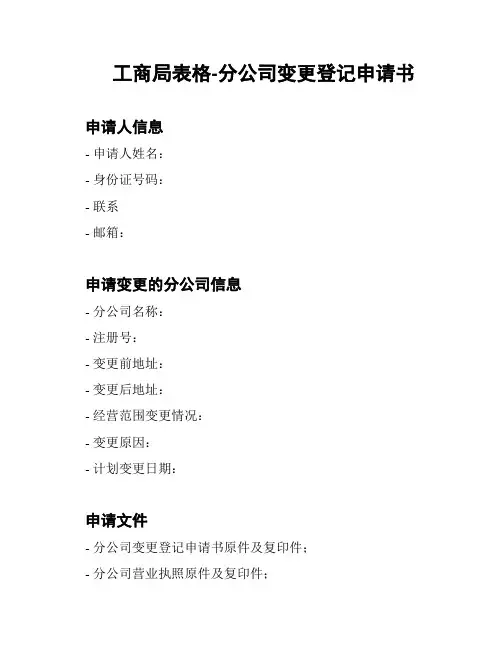 工商局表格-分公司变更登记申请书

申请人信息

- 申请人姓名：
- 身份证号码：
- 联系
- 邮箱：

申请变更的分公司信息

- 分公司名称：
- 注册号：
- 变更前地址：
- 变更后地址：
- 经营范围变更情况：
- 变更原因：
- 计划变更日期：

申请文件

- 分公司变更登记申请书原件及复印件；
- 分公司营业执照原件及复印件；